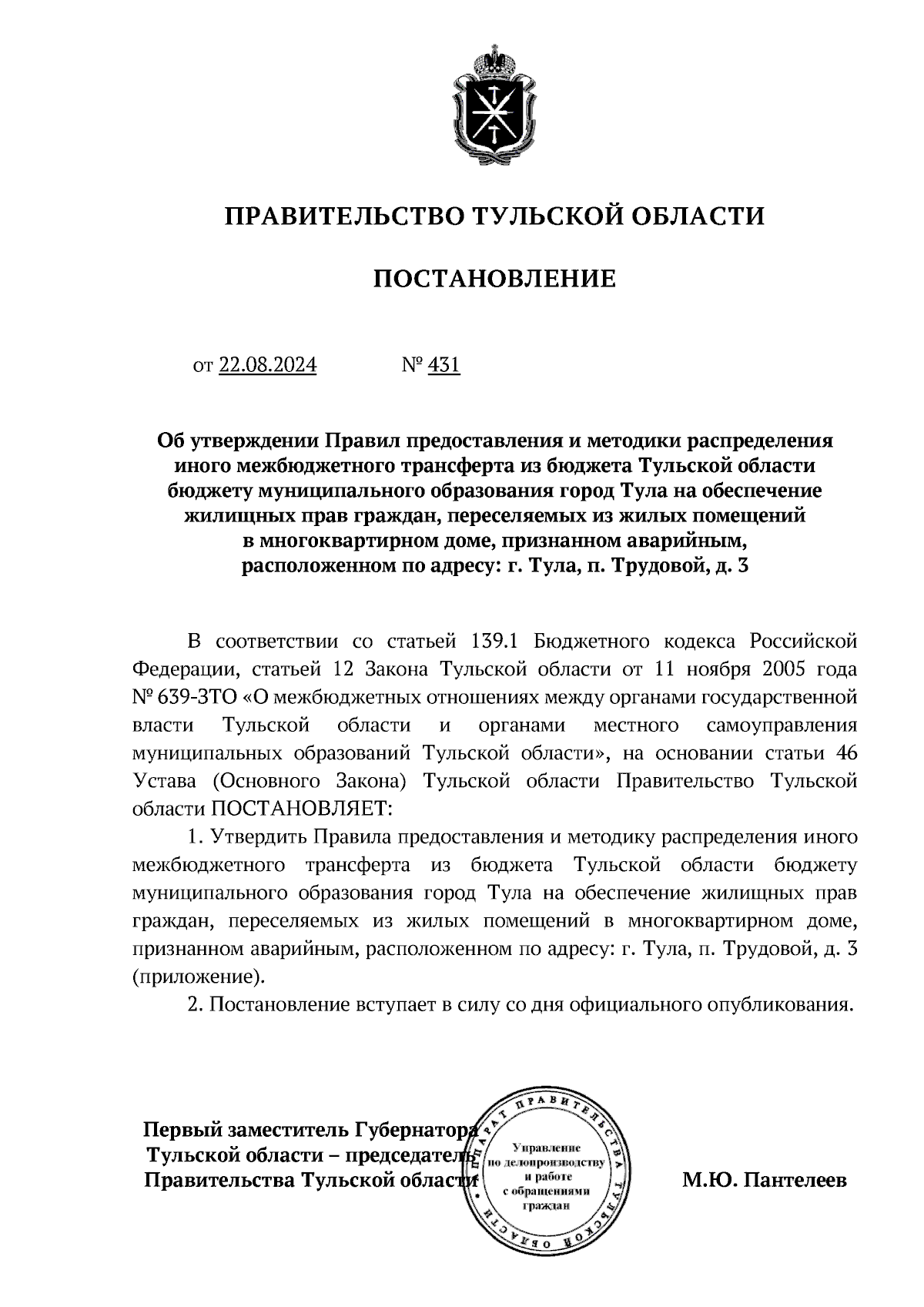 ПРАВИТЕЛЬСТВО ТУЛЬСКОЙ ОБЛАСТИ

ПОСТАНОВЛЕНИЕ

от 22.08.2024 № 431

Об утверждении Правил предоставления и методики распределения иного межбюджетного трансферта из бюджета Тульской области бюджету муниципального образования город Тула на обеспечение жилищных прав граждан, переселяемых из жилых помещений в многоквартирном доме, признанном аварийным, расположенном по адресу: г. Тула, п. Трудовой, д. 3

В соответствии со статьей 139.1 Бюджетного кодекса Российской Федерации, статьей 12 Закона Тульской области от 11 ноября 2005 года № 639-ЗТО «О межбюджетных отношениях между органами государственной власти Тульской области и органами местного самоуправления муниципальных образований Тульской области», на основании статьи 46 Устава (Основного Закона) Тульской области Правительство Тульской области ПОСТАНОВЛЯЕТ:

1. Утвердить Правила предоставления и методику распределения иного межбюджетного трансферта из бюджета Тульской области бюджету муниципального образования город Тула на обеспечение жилищных прав граждан, переселяемых из жилых помещений в многоквартирном доме, признанном аварийным, расположенном по адресу: г. Тула, п. Трудовой, д. 3 (приложение).

2. Постановление вступает в силу со дня официального опубликования.

Первый заместитель Губернатора Тульской области – председатель Правительства Тульской области

АППАРАТ ПРАВИТЕЛЬСТВА ТУЛЬСКОЙ ОБЛАСТИ
Управление по делопроизводству и работе с обращениями граждан

М.Ю. Пантелеев